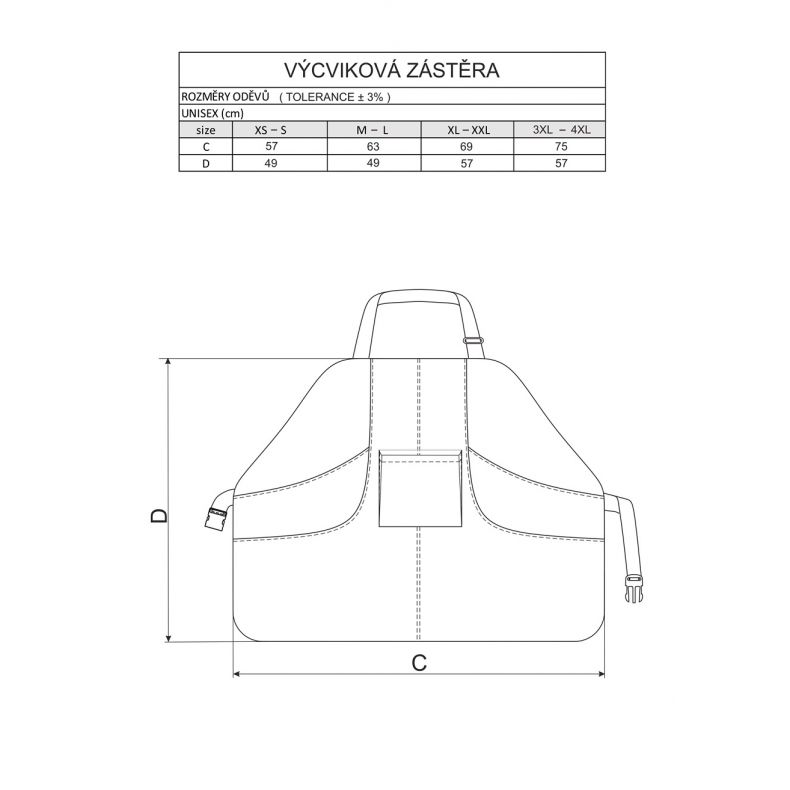 VÝCVIKOVÁ ZÁSTĚRA

ROZMĚRY ODĚVŮ ( TOLERANCE ± 3% )

UNISEX (cm)

| size | XS – S | M – L | XL – XXL | 3XL – 4XL |
|---|---|---|---|---|
| C | 57 | 63 | 69 | 75 |
| D | 49 | 49 | 57 | 57 |

D

C